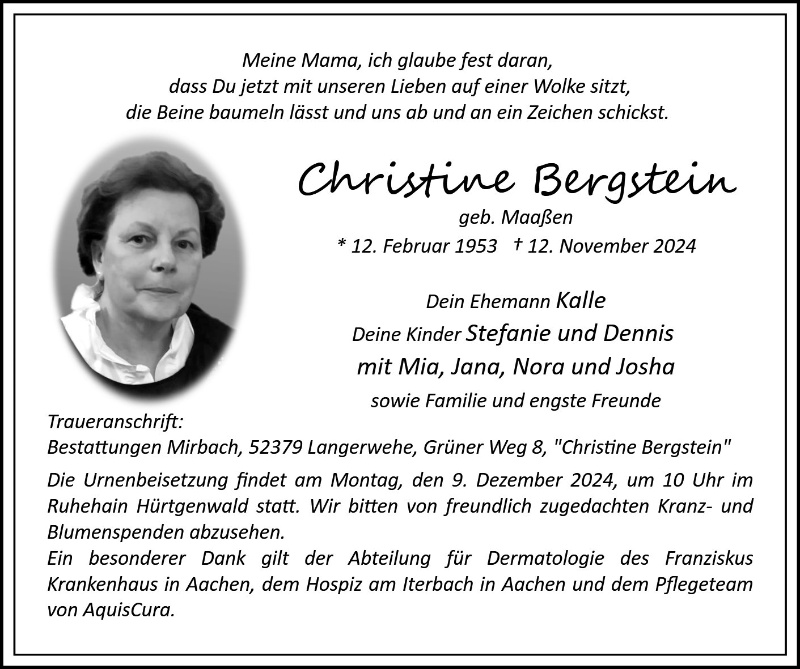 Meine Mama, ich glaube fest daran, dass Du jetzt mit unseren Lieben auf einer Wolke sitzt, die Beine baumeln lässt und uns ab und an ein Zeichen schickst.

Christine Bergstein

geb. Maaßen

* 12. Februar 1953 † 12. November 2024

Dein Ehemann Kalle
Deine Kinder Stefanie und Dennis
mit Mia, Jana, Nora und Josha
sowie Familie und engste Freunde

Traueranschrift:
Bestattungen Mirbach, 52379 Langerwehe, Grüner Weg 8, "Christine Bergstein"

Die Urnenbeisetzung findet am Montag, den 9. Dezember 2024, um 10 Uhr im Ruhehain Hürtgenwald statt. Wir bitten von freundlich zugedachten Kranz- und Blumenspenden abzusehen.
Ein besonderer Dank gilt der Abteilung für Dermatologie des Franziskus Krankenhaus in Aachen, dem Hospiz am Iterbach in Aachen und dem Pflegeteam von AquisCura.